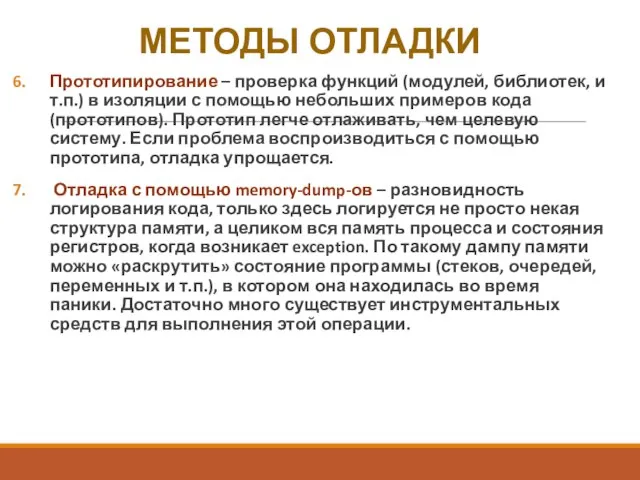 МЕТОДЫ ОТЛАДКИ

6. Прототипирование – проверка функций (модулей, библиотек, и т.п.) в изоляции с помощью небольших примеров кода (прототипов). Прототип легче отлаживать, чем целевую систему. Если проблема воспроизводиться с помощью прототипа, отладка упрощается.

7. Отладка с помощью memory-dump-ов – разновидность логирования кода, только здесь логируется не просто некая структура памяти, а целиком вся память процесса и состояния регистров, когда возникает exception. По такому дампу памяти можно «раскрутить» состояние программы (стеков, очередей, переменных и т.п.), в котором она находилась во время паники. Достаточно много существует инструментальных средств для выполнения этой операции.